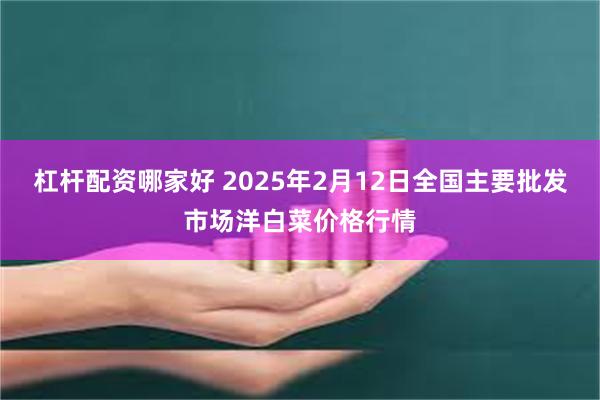 杠杆配资哪家好 2025年2月12日全国主要批发市场洋白菜价格行情